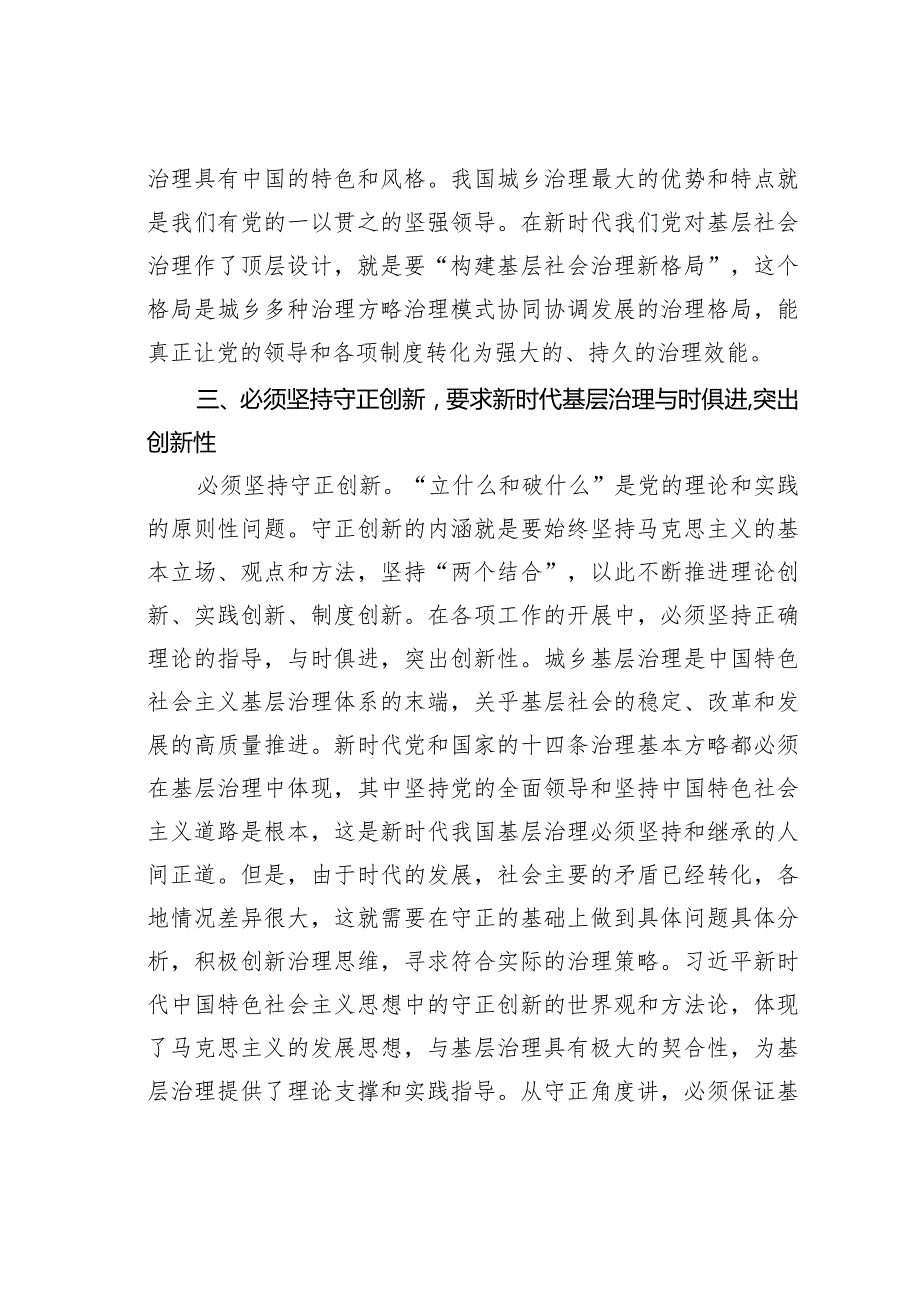 治理具有中国的特色和风格。我国城乡治理最大的优势和特点就是我们有党的一以贯之的坚强领导。在新时代我们党对基层社会治理作了顶层设计，就是要“构建基层社会治理新格局”，这个格局是城乡多种治理方略治理模式协同协调发展的治理格局，能真正让党的领导和各项制度转化为强大的、持久的治理效能。

三、必须坚持守正创新，要求新时代基层治理与时俱进,突出创新性

必须坚持守正创新。“立什么和破什么”是党的理论和实践的原则性问题。守正创新的内涵就是要始终坚持马克思主义的基本立场、观点和方法，坚持“两个结合”，以此不断推进理论创新、实践创新、制度创新。在各项工作的开展中，必须坚持正确理论的指导，与时俱进，突出创新性。城乡基层治理是中国特色社会主义基层治理体系的末端，关乎基层社会的稳定、改革和发展的高质量推进。新时代党和国家的十四条治理基本方略都必须在基层治理中体现，其中坚持党的全面领导和坚持中国特色社会主义道路是根本，这是新时代我国基层治理必须坚持和继承的人间正道。但是，由于时代的发展，社会主要的矛盾已经转化，各地情况差异很大，这就需要在守正的基础上做到具体问题具体分析，积极创新治理思维，寻求符合实际的治理策略。习近平新时代中国特色社会主义思想中的守正创新的世界观和方法论，体现了马克思主义的发展思想，与基层治理具有极大的契合性，为基层治理提供了理论支撑和实践指导。从守正角度讲，必须保证基